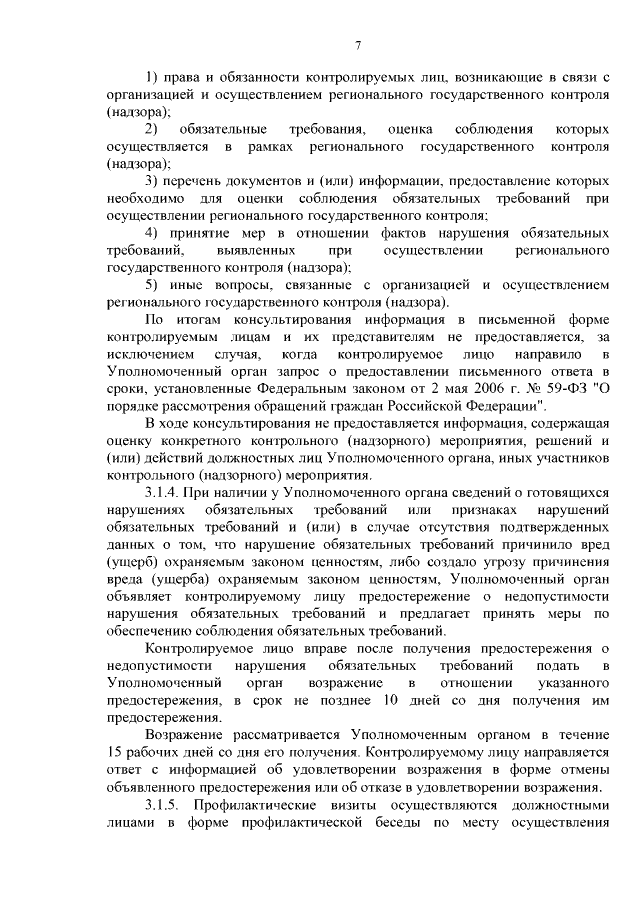 7

1) права и обязанности контролируемых лиц, возникающие в связи с организацией и осуществлением регионального государственного контроля (надзора);

2) обязательные требования, оценка соблюдения которых осуществляется в рамках регионального государственного контроля (надзора);

3) перечень документов и (или) информации, предоставление которых необходимо для оценки соблюдения обязательных требований при осуществлении регионального государственного контроля;

4) принятие мер в отношении фактов нарушения обязательных требований, выявленных при осуществлении регионального государственного контроля (надзора);

5) иные вопросы, связанные с организацией и осуществлением регионального государственного контроля (надзора).

По итогам консультирования информация в письменной форме контролируемым лицам и их представителям не предоставляется, за исключением случая, когда контролируемое лицо направило в Уполномоченный орган запрос о предоставлении письменного ответа в сроки, установленные Федеральным законом от 2 мая 2006 г. № 59-ФЗ "О порядке рассмотрения обращений граждан Российской Федерации".

В ходе консультирования не предоставляется информация, содержащая оценку конкретного контрольного (надзорного) мероприятия, решений и (или) действий должностных лиц Уполномоченного органа, иных участников контрольного (надзорного) мероприятия.

3.1.4. При наличии у Уполномоченного органа сведений о готовящихся нарушениях обязательных требований или признаках нарушений обязательных требований и (или) в случае отсутствия подтвержденных данных о том, что нарушение обязательных требований причинило вред (ущерб) охраняемым законом ценностям, либо создало угрозу причинения вреда (ущерба) охраняемым законом ценностям, Уполномоченный орган объявляет контролируемому лицу предостережение о недопустимости нарушения обязательных требований и предлагает принять меры по обеспечению соблюдения обязательных требований.

Контролируемое лицо вправе после получения предостережения о недопустимости нарушения обязательных требований подать в Уполномоченный орган возражение в отношении указанного предостережения, в срок не позднее 10 дней со дня получения им предостережения.

Возражение рассматривается Уполномоченным органом в течение 15 рабочих дней со дня его получения. Контролируемому лицу направляется ответ с информацией об удовлетворении возражения в форме отмены объявленного предостережения или об отказе в удовлетворении возражения.

3.1.5. Профилактические визиты осуществляются должностными лицами в форме профилактической беседы по месту осуществления